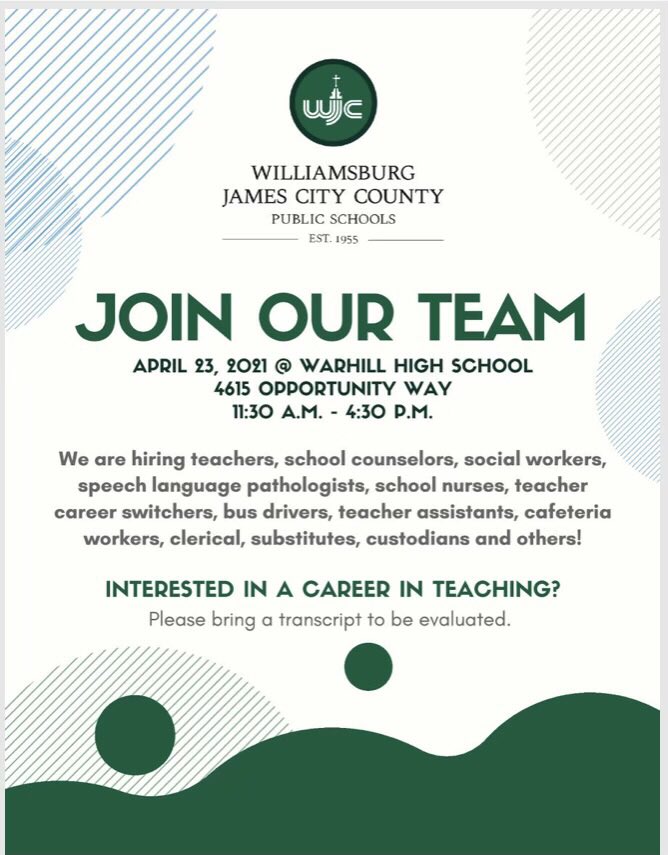 wjc

WILLIAMSBURG
JAMES CITY COUNTY
PUBLIC SCHOOLS
EST. 1955

JOIN OUR TEAM

APRIL 23, 2021 @ WARHILL HIGH SCHOOL
4615 OPPORTUNITY WAY
11:30 A.M. - 4:30 P.M.

We are hiring teachers, school counselors, social workers, speech language pathologists, school nurses, teacher career switchers, bus drivers, teacher assistants, cafeteria workers, clerical, substitutes, custodians and others!

INTERESTED IN A CAREER IN TEACHING?
Please bring a transcript to be evaluated.